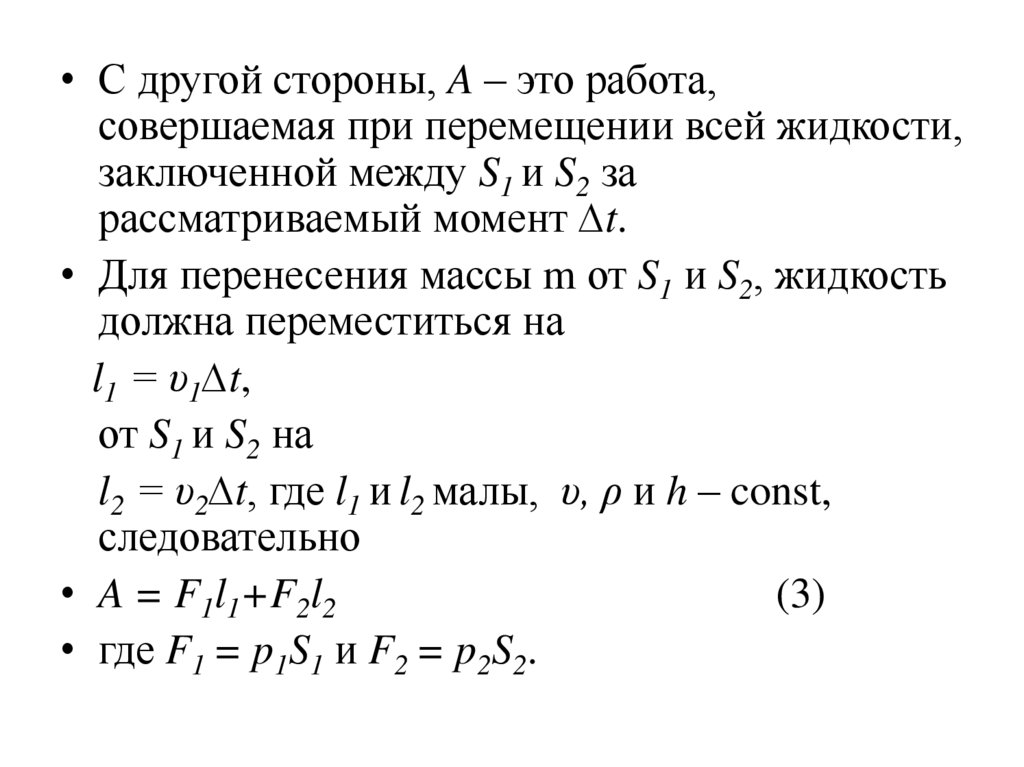 • С другой стороны, $A$ – это работа, совершаемая при перемещении всей жидкости, заключенной между $S_1$ и $S_2$ за рассматриваемый момент $\Delta t$.

• Для перенесения массы m от $S_1$ и $S_2$, жидкость должна переместиться на

$l_1 = \upsilon_1 \Delta t$,

от $S_1$ и $S_2$ на

$l_2 = \upsilon_2 \Delta t$, где $l_1$ и $l_2$ малы, $\upsilon$, $\rho$ и $h$ – const, следовательно

• $A = F_1 l_1 + F_2 l_2$ (3)

• где $F_1 = p_1 S_1$ и $F_2 = p_2 S_2$.